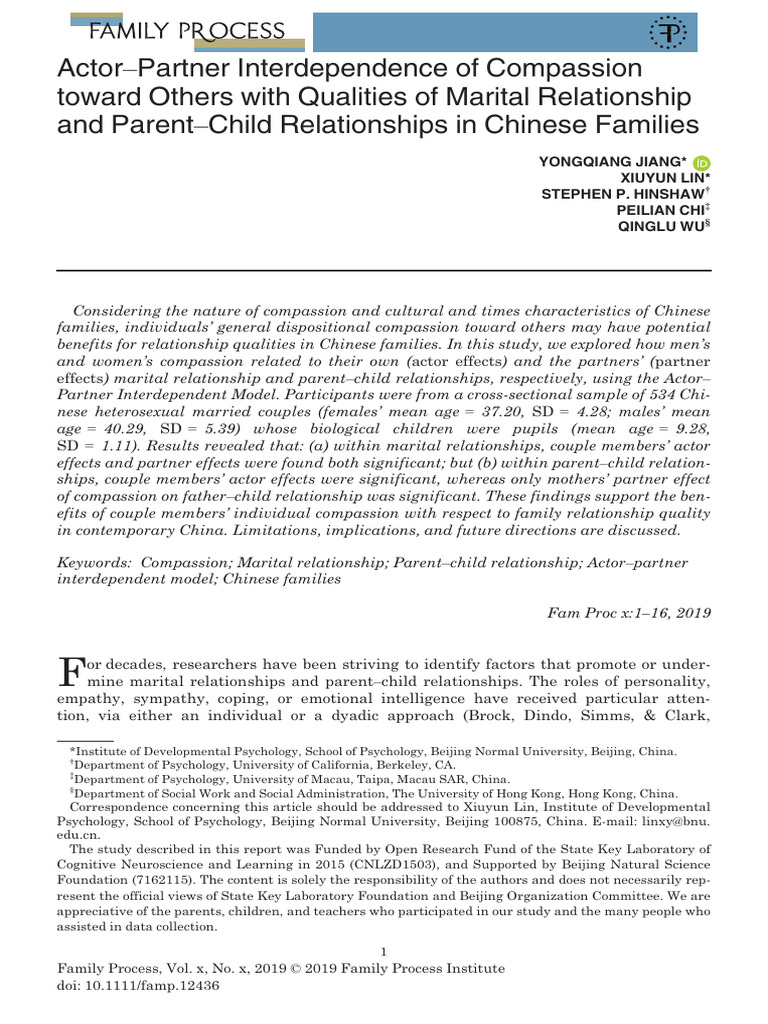 FAMILY PROCESS

Actor–Partner Interdependence of Compassion toward Others with Qualities of Marital Relationship and Parent–Child Relationships in Chinese Families

YONGQIANG JIANG*
XIUYUN LIN*
STEPHEN P. HINSHAW†
PEILIAN CHI‡
QINGLU WU§

Considering the nature of compassion and cultural and times characteristics of Chinese families, individuals' general dispositional compassion toward others may have potential benefits for relationship qualities in Chinese families. In this study, we explored how men's and women's compassion related to their own (actor effects) and the partners' (partner effects) marital relationship and parent–child relationships, respectively, using the Actor–Partner Interdependent Model. Participants were from a cross-sectional sample of 534 Chinese heterosexual married couples (females' mean age = 37.20, SD = 4.28; males' mean age = 40.29, SD = 5.39) whose biological children were pupils (mean age = 9.28, SD = 1.11). Results revealed that: (a) within marital relationships, couple members' actor effects and partner effects were found both significant; but (b) within parent–child relationships, couple members' actor effects were significant, whereas only mothers' partner effect of compassion on father–child relationship was significant. These findings support the benefits of couple members' individual compassion with respect to family relationship quality in contemporary China. Limitations, implications, and future directions are discussed.

Keywords: Compassion; Marital relationship; Parent–child relationship; Actor–partner interdependent model; Chinese families

Fam Proc x:1–16, 2019

For decades, researchers have been striving to identify factors that promote or undermine marital relationships and parent–child relationships. The roles of personality, empathy, sympathy, coping, or emotional intelligence have received particular attention, via either an individual or a dyadic approach (Brock, Dindo, Simms, & Clark,

*Institute of Developmental Psychology, School of Psychology, Beijing Normal University, Beijing, China.
†Department of Psychology, University of California, Berkeley, CA.
‡Department of Psychology, University of Macau, Taipa, Macau SAR, China.
§Department of Social Work and Social Administration, The University of Hong Kong, Hong Kong, China.
Correspondence concerning this article should be addressed to Xiuyun Lin, Institute of Developmental Psychology, School of Psychology, Beijing Normal University, Beijing 100875, China. E-mail: linxy@bnu.edu.cn.
The study described in this report was Funded by Open Research Fund of the State Key Laboratory of Cognitive Neuroscience and Learning in 2015 (CNLZD1503), and Supported by Beijing Natural Science Foundation (7162115). The content is solely the responsibility of the authors and does not necessarily represent the official views of State Key Laboratory Foundation and Beijing Organization Committee. We are appreciative of the parents, children, and teachers who participated in our study and the many people who assisted in data collection.

1

Family Process, Vol. x, No. x, 2019 © 2019 Family Process Institute
doi: 10.1111/famp.12436